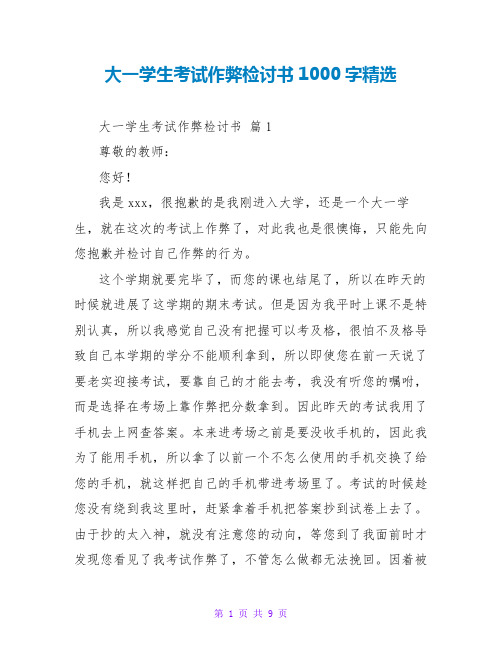 大一学生考试作弊检讨书1000字精选

大一学生考试作弊检讨书 篇1

尊敬的教师：

您好！

我是xxx，很抱歉的是我刚进入大学，还是一个大一学生，就在这次的考试上作弊了，对此我也是很懊悔，只能先向您抱歉并检讨自己作弊的行为。

这个学期就要完毕了，而您的课也结尾了，所以在昨天的时候就进展了这学期的期末考试。但是因为我平时上课不是特别认真，所以我感觉自己没有把握可以考及格，很怕不及格导致自己本学期的学分不能顺利拿到，所以即使您在前一天说了要老实迎接考试，要靠自己的才能去考，我没有听您的嘱咐，而是选择在考场上靠作弊把分数拿到。因此昨天的考试我用了手机去上网查答案。本来进考场之前是要没收手机的，因此我为了能用手机，所以拿了以前一个不怎么使用的手机交换了给您的手机，就这样把自己的手机带进考场里了。考试的时候趁您没有绕到我这里时，赶紧拿着手机把答案抄到试卷上去了。由于抄的太入神，就没有注意您的动向，等您到了我面前时才发现您看见了我考试作弊了，不管怎么做都无法挽回。因着被

第 1 页 共 9 页